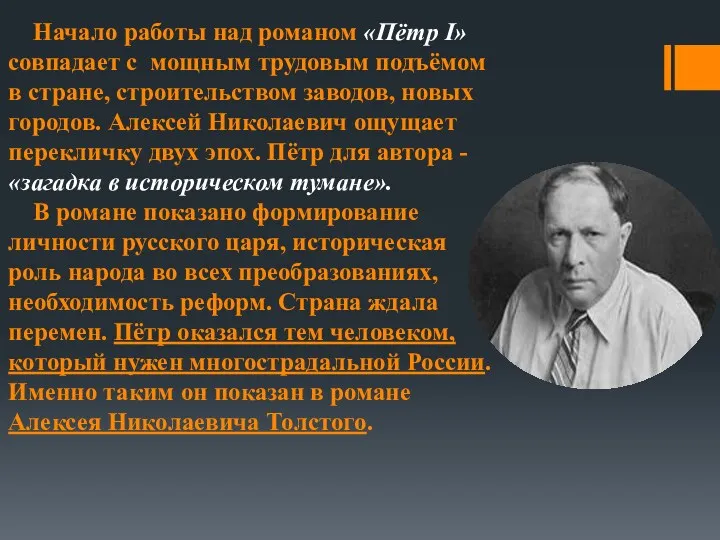 Начало работы над романом «Пётр I» совпадает с мощным трудовым подъёмом в стране, строительством заводов, новых городов. Алексей Николаевич ощущает перекличку двух эпох. Пётр для автора - «загадка в историческом тумане».

В романе показано формирование личности русского царя, историческая роль народа во всех преобразованиях, необходимость реформ. Страна ждала перемен. Пётр оказался тем человеком, который нужен многострадальной России. Именно таким он показан в романе Алексея Николаевича Толстого.